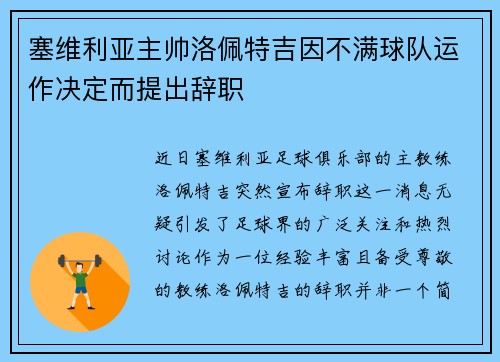 塞维利亚主帅洛佩特吉因不满球队运作决定而提出辞职

近日塞维利亚足球俱乐部的主教练洛佩特吉突然宣布辞职这一消息无疑引发了足球界的广泛关注和热烈讨论作为一位经验丰富且备受尊敬的教练洛佩特吉的辞职并非一个简